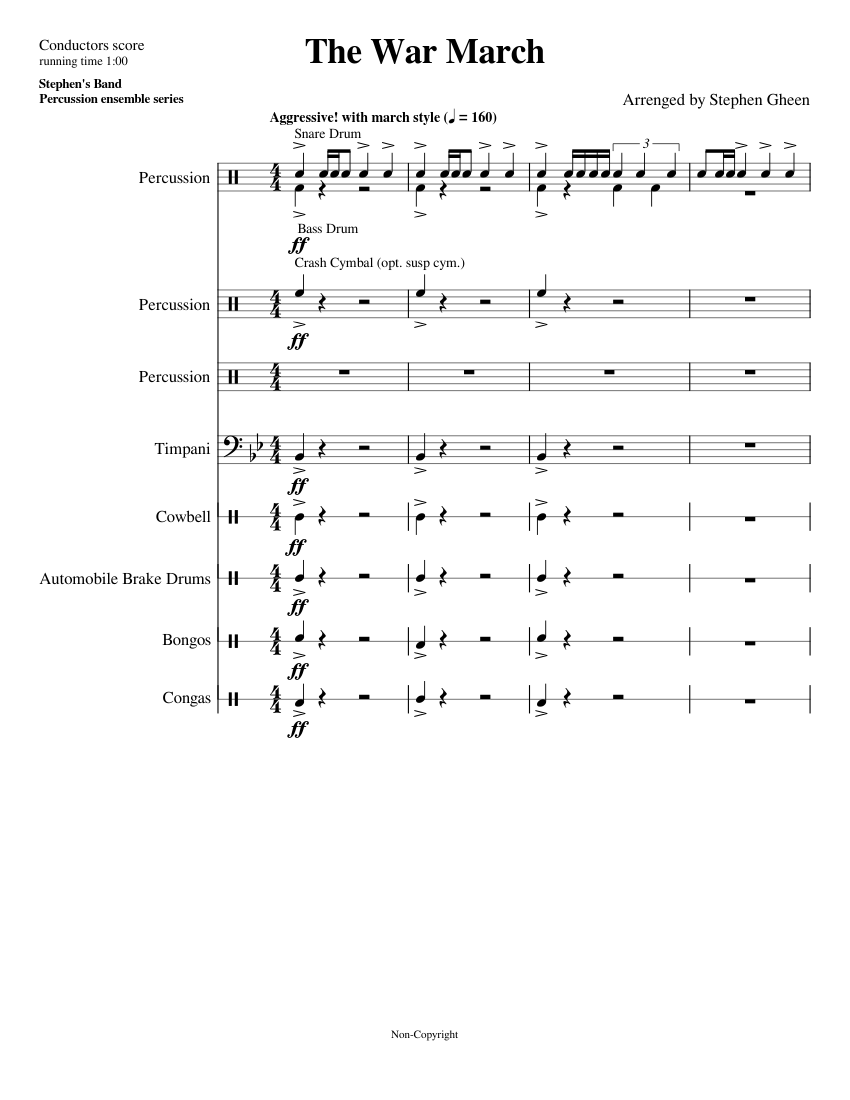 Conductors score
running time 1:00

The War March

Stephen's Band
Percussion ensemble series

Arranged by Stephen Gheen

Aggressive! with march style (♩ = 160)

Snare Drum

Percussion

3

Bass Drum
ff

Crash Cymbal (opt. susp cym.)

Percussion

ff

Percussion

Timpani

ff

Cowbell

ff

Automobile Brake Drums

ff

Bongos

ff

Congas

ff

Non-Copyright